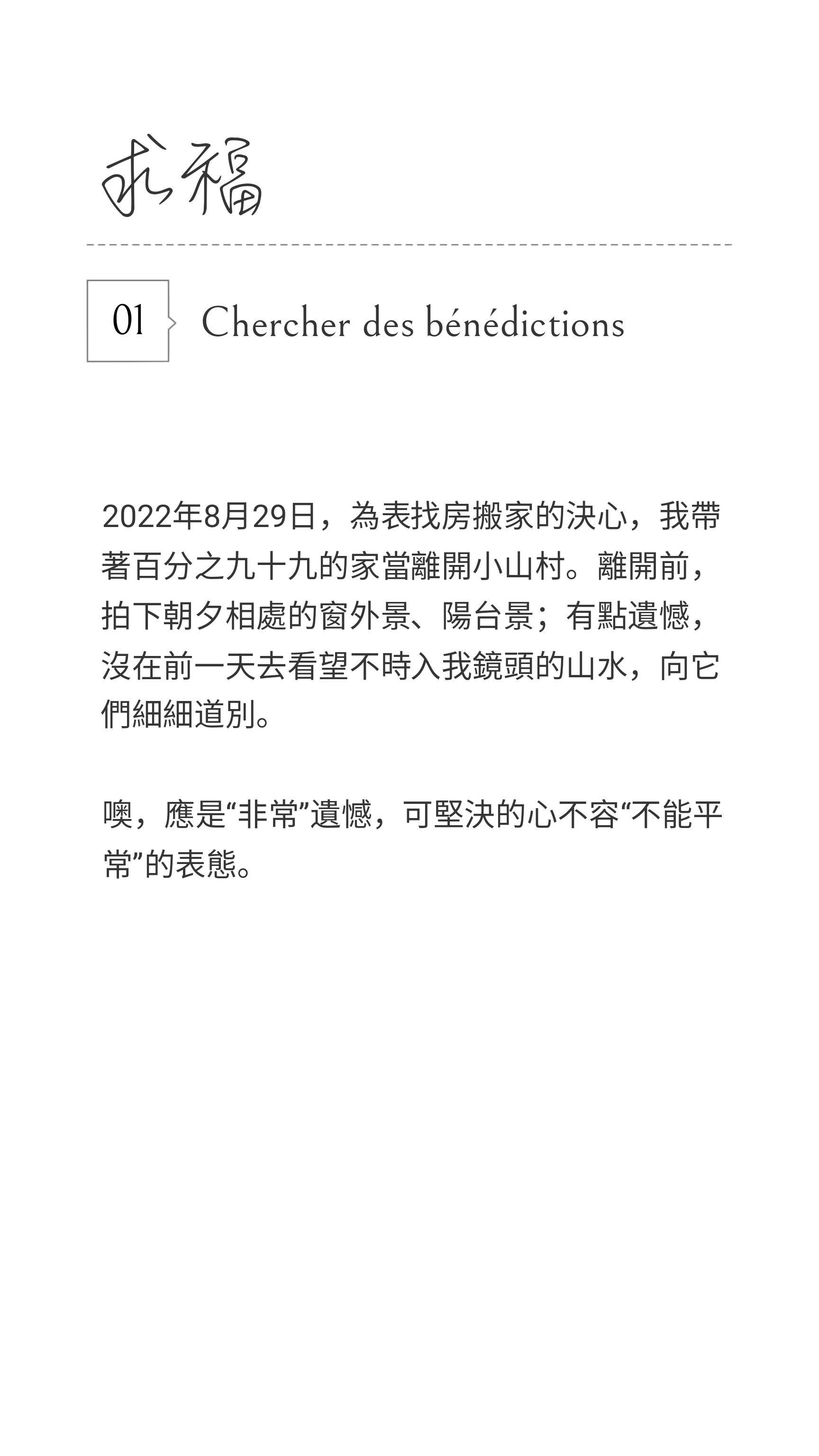 求福

01

Chercher des bénédictions

2022年8月29日，為表找房搬家的決心，我帶著百分之九十九的家當離開小山村。離開前，拍下朝夕相處的窗外景、陽台景；有點遺憾，沒在前一天去看望不時入我鏡頭的山水，向它們細細道別。

噢，應是“非常”遺憾，可堅決的心不容“不能平常”的表態。